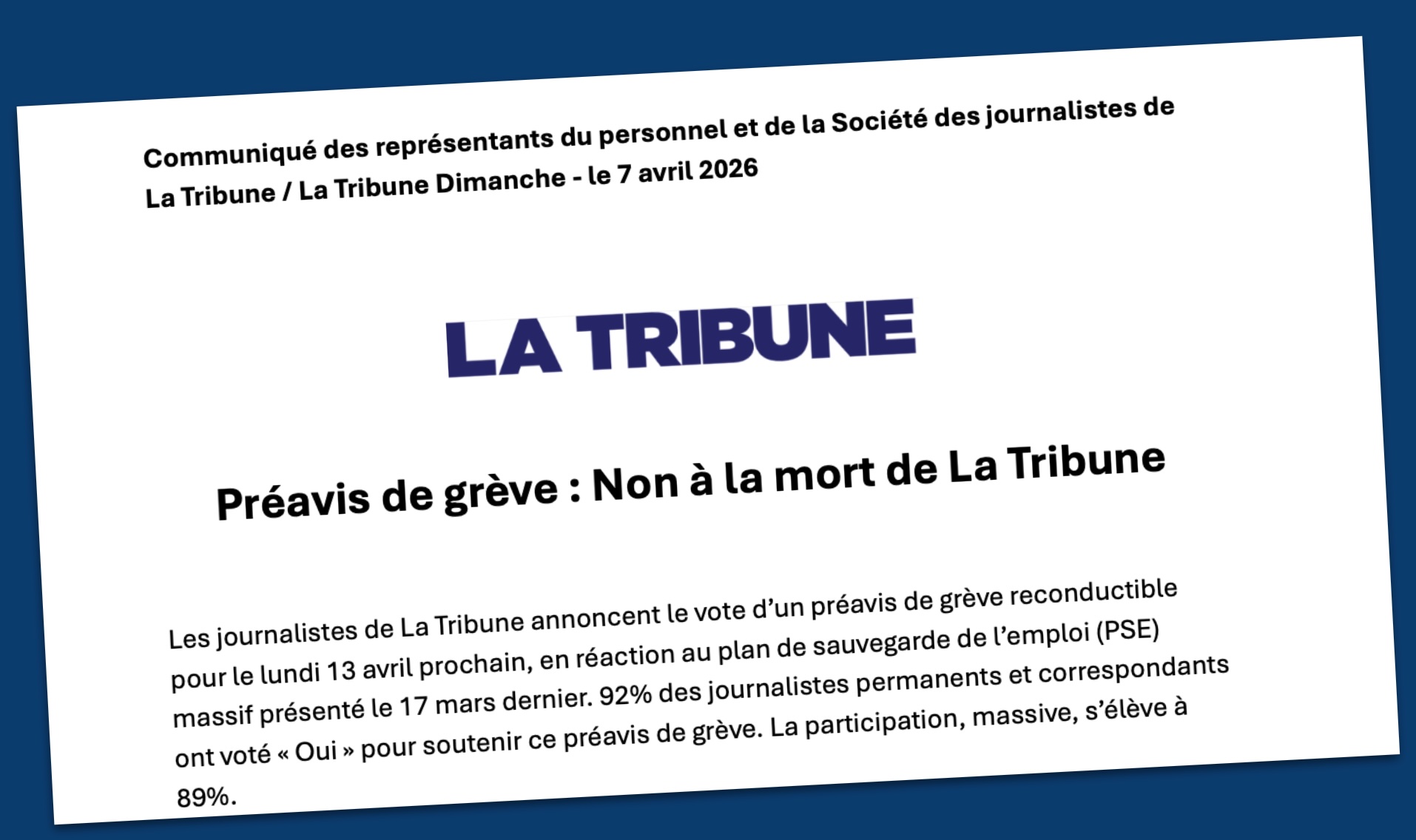 Communiqué des représentants du personnel et de la Société des journalistes de La Tribune / La Tribune Dimanche - le 7 avril 2026

LA TRIBUNE

Préavis de grève : Non à la mort de La Tribune

Les journalistes de La Tribune annoncent le vote d'un préavis de grève reconductible pour le lundi 13 avril prochain, en réaction au plan de sauvegarde de l'emploi (PSE) massif présenté le 17 mars dernier. 92% des journalistes permanents et correspondants ont voté « Oui » pour soutenir ce préavis de grève. La participation, massive, s'élève à 89%.